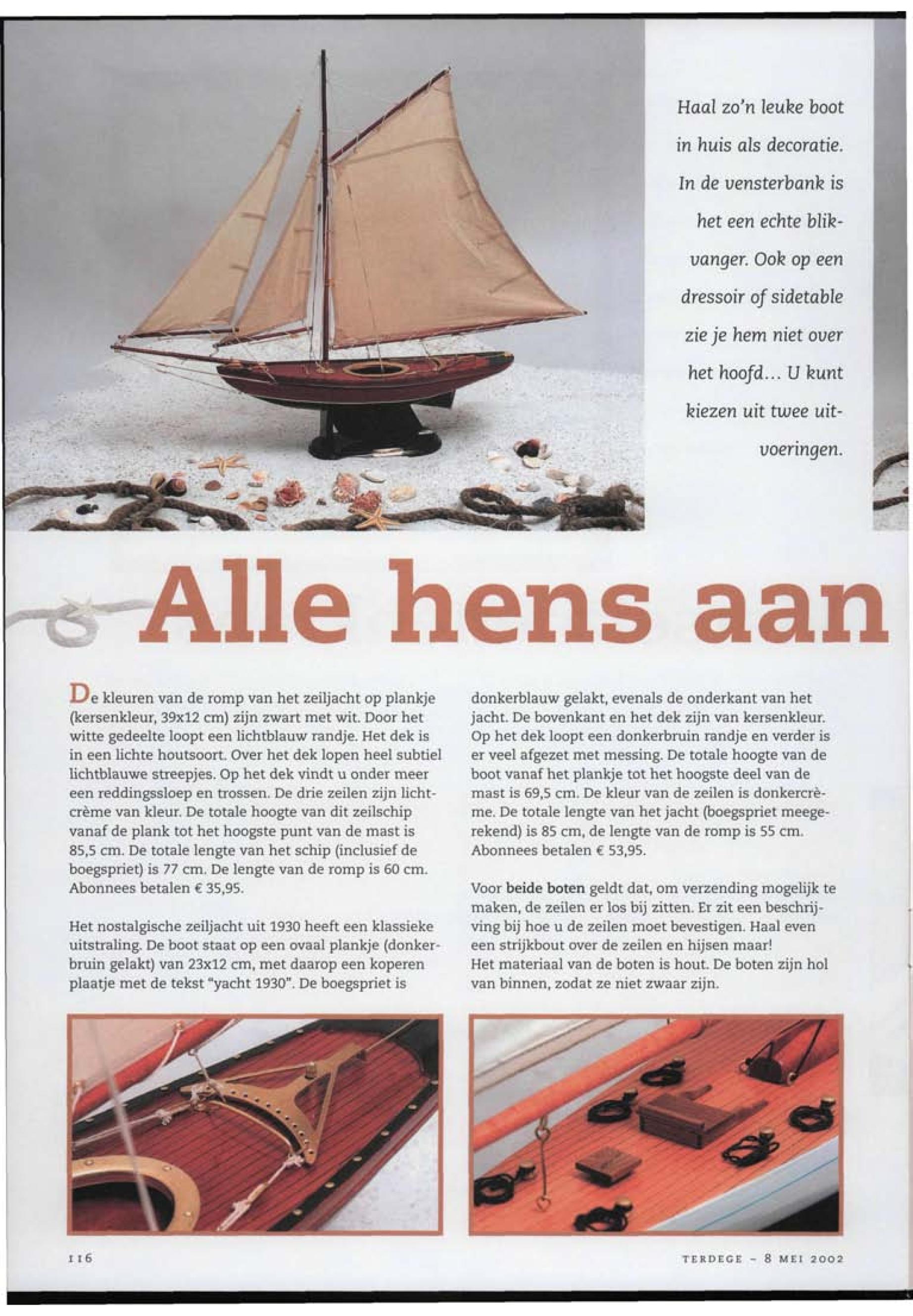 Haal zo'n leuke boot in huis als decoratie. In de vensterbank is het een echte blikvanger. Ook op een dressoir of sidetable zie je hem niet over het hoofd... U kunt kiezen uit twee uitvoeringen.

Alle hens aan

De kleuren van de romp van het zeiljacht op plankje (kersenkleur, 39x12 cm) zijn zwart met wit. Door het witte gedeelte loopt een lichtblauw randje. Het dek is in een lichte houtsoort. Over het dek lopen heel subtiel lichtblauwe streepjes. Op het dek vindt u onder meer een reddingssloep en trossen. De drie zeilen zijn lichtcrème van kleur. De totale hoogte van dit zeilschip vanaf de plank tot het hoogste punt van de mast is 85,5 cm. De totale lengte van het schip (inclusief de boegspriet) is 77 cm. De lengte van de romp is 60 cm. Abonnees betalen € 35,95.

Het nostalgische zeiljacht uit 1930 heeft een klassieke uitstraling. De boot staat op een ovaal plankje (donkerbruin gelakt) van 23x12 cm, met daarop een koperen plaatje met de tekst "yacht 1930". De boegspriet is donkerblauw gelakt, evenals de onderkant van het jacht. De bovenkant en het dek zijn van kersenkleur. Op het dek loopt een donkerbruin randje en verder is er veel afgezet met messing. De totale hoogte van de boot vanaf het plankje tot het hoogste deel van de mast is 69,5 cm. De kleur van de zeilen is donkercrème. De totale lengte van het jacht (boegspriet meegerekend) is 85 cm, de lengte van de romp is 55 cm. Abonnees betalen € 53,95.

Voor beide boten geldt dat, om verzending mogelijk te maken, de zeilen er los bij zitten. Er zit een beschrijving bij hoe u de zeilen moet bevestigen. Haal even een strijkbout over de zeilen en hijsen maar!
Het materiaal van de boten is hout. De boten zijn hol van binnen, zodat ze niet zwaar zijn.

116

TERDEGE - 8 MEI 2002